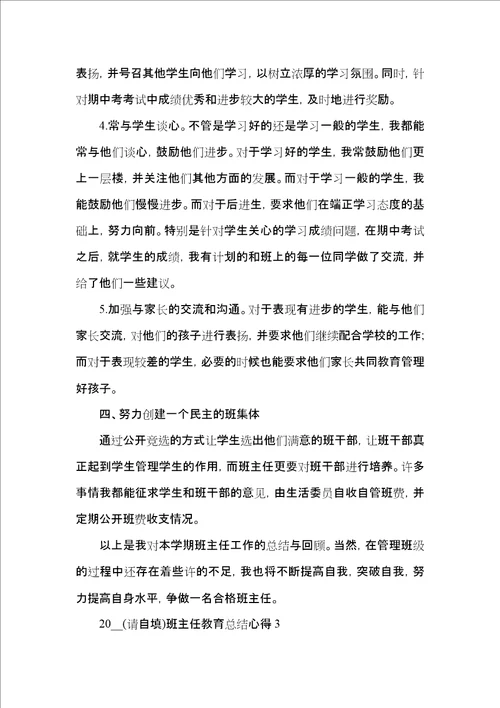 表扬，并号召其他学生向他们学习，以树立浓厚的学习氛围。同时，针对期中考考试中成绩优秀和进步较大的学生，及时地进行奖励。

4.常与学生谈心。不管是学习好的还是学习一般的学生，我都能常与他们谈心，鼓励他们进步。对于学习好的学生，我常鼓励他们更上一层楼，并关注他们其他方面的发展。而对于学习一般的学生，我能鼓励他们慢慢进步。而对于后进生，要求他们在端正学习态度的基础上，努力向前。特别是针对学生关心的学习成绩问题，在期中考试之后，就学生的成绩，我有计划的和班上的每一位同学做了交流，并给了他们一些建议。

5.加强与家长的交流和沟通。对于表现有进步的学生，能与他们家长交流，对他们的孩子进行表扬，并要求他们继续配合学校的工作；而对于表现较差的学生，必要的时候也能要求他们家长共同教育管理好孩子。

四、努力创建一个民主的班集体

通过公开竞选的方式让学生选出他们满意的班干部，让班干部真正起到学生管理学生的作用，而班主任更要对班干部进行培养。许多事情我都能征求学生和班干部的意见，由生活委员自收自管班费，并定期公开班费收支情况。

以上是我对本学期班主任工作的总结与回顾。当然，在管理班级的过程中还存在着些许的不足，我也将不断提高自我，突破自我，努力提高自身水平，争做一名合格班主任。

20__(请自填)班主任教育总结心得 3